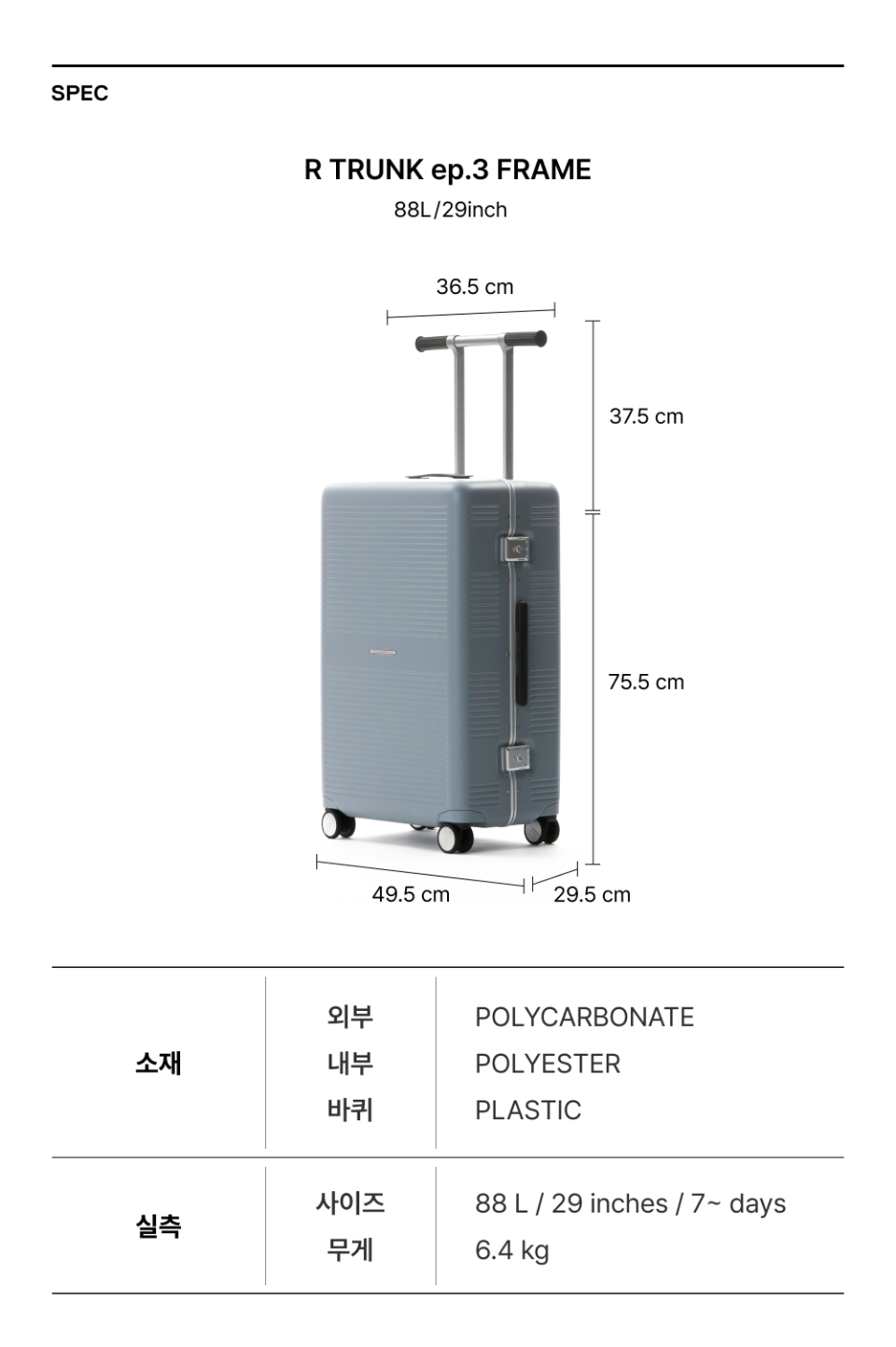 SPEC

R TRUNK ep.3 FRAME
88L/29inch

36.5 cm

37.5 cm

75.5 cm

49.5 cm

29.5 cm

| 소재 | 외부 | POLYCARBONATE |
|---|---|---|
| | 내부 | POLYESTER |
| | 바퀴 | PLASTIC |
| 실측 | 사이즈 | 88 L / 29 inches / 7~ days |
| | 무게 | 6.4 kg |